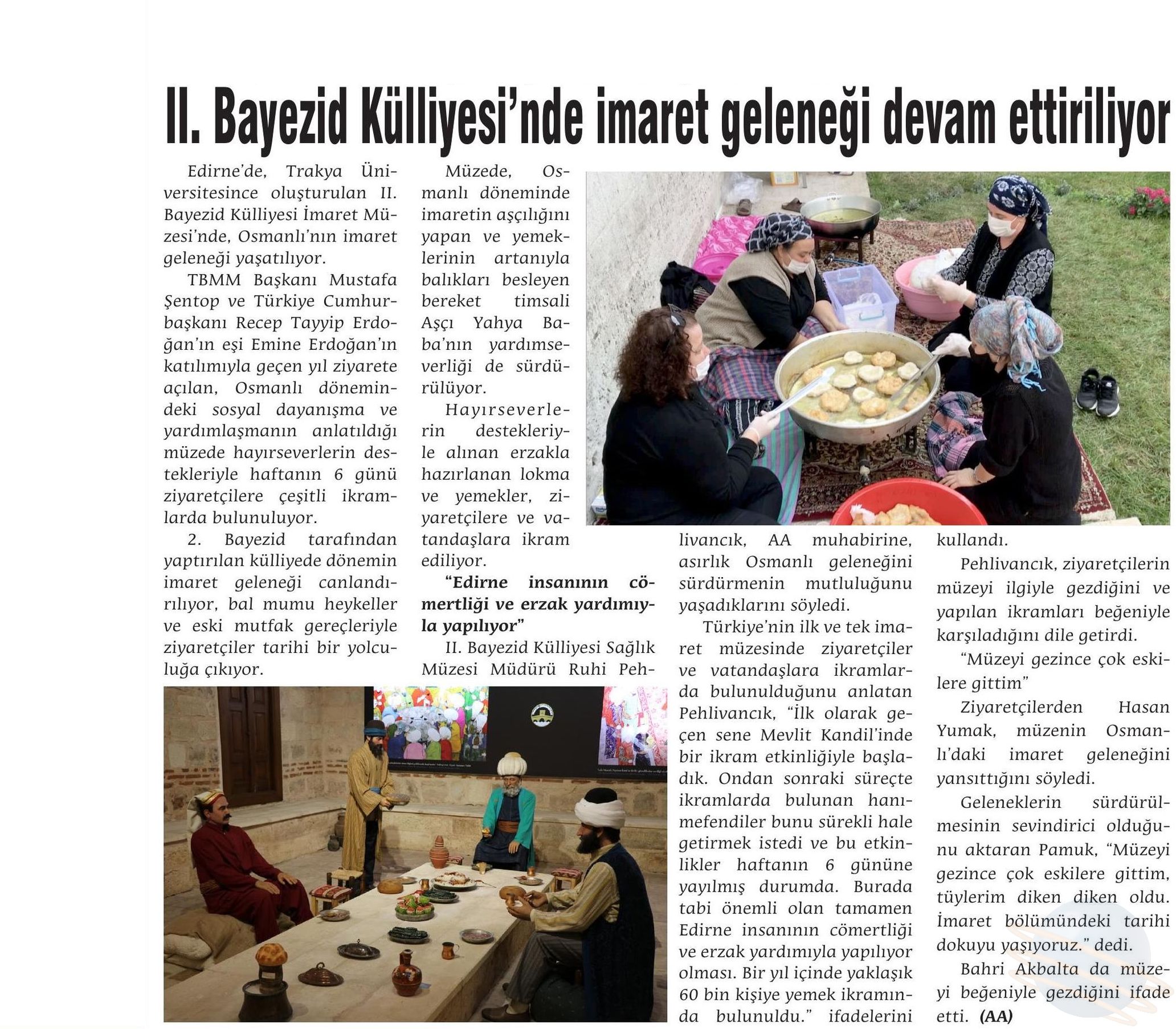 II. Bayezid Külliyesi'nde imaret geleneği devam ettiriliyor

Edirne'de, Trakya Üniversitesince oluşturulan II. Bayezid Külliyesi İmaret Müzesi'nde, Osmanlı'nın imaret geleneği yaşatılıyor.

TBMM Başkanı Mustafa Şentop ve Türkiye Cumhurbaşkanı Recep Tayyip Erdoğan'ın eşi Emine Erdoğan'ın katılımıyla geçen yıl ziyarete açılan, Osmanlı dönemindeki sosyal dayanışma ve yardımlaşmanın anlatıldığı müzede hayırseverlerin destekleriyle haftanın 6 günü ziyaretçilere çeşitli ikramlarda bulunuluyor.

2. Bayezid tarafından yaptırılan külliyede dönemin imaret geleneği canlandırılıyor, bal mumu heykeller ve eski mutfak gereçleriyle ziyaretçiler tarihi bir yolculuğa çıkıyor.

Müzede, Osmanlı döneminde imaretin aşçılığını yapan ve yemeklerinin artanıyla balıkları besleyen bereket timsali Aşçı Yahya Baba'nın yardımseverliği de sürdürülüyor.

Hayırseverlerin destekleriyle alınan erzakla hazırlanan lokma ve yemekler, ziyaretçilere ve vatandaşlara ikram ediliyor.

"Edirne insanının cömertliği ve erzak yardımıyla yapılıyor"

II. Bayezid Külliyesi Sağlık Müzesi Müdürü Ruhi Pehlivancık, AA muhabirine, asırlık Osmanlı geleneğini sürdürmenin mutluluğunu yaşadıklarını söyledi.

Türkiye'nin ilk ve tek imaret müzesinde ziyaretçiler ve vatandaşlara ikramlarda bulunulduğunu anlatan Pehlivancık, "İlk olarak geçen sene Mevlit Kandil'inde bir ikram etkinliğiyle başladık. Ondan sonraki süreçte ikramlarda bulunan hanımefendiler bunu sürekli hale getirmek istedi ve bu etkinlikler haftanın 6 gününe yayılmış durumda. Burada tabi önemli olan tamamen Edirne insanının cömertliği ve erzak yardımıyla yapılıyor olması. Bir yıl içinde yaklaşık 60 bin kişiye yemek ikramında bulunuldu." ifadelerini kullandı.

Pehlivancık, ziyaretçilerin müzeyi ilgiyle gezdiğini ve yapılan ikramları beğeniyle karşıladığını dile getirdi.

"Müzeyi gezince çok eskilere gittim"

Ziyaretçilerden Hasan Yumak, müzenin Osmanlı'daki imaret geleneğini yansıttığını söyledi.

Geleneklerin sürdürülmesinin sevindirici olduğunu aktaran Pamuk, "Müzeyi gezince çok eskilere gittim, tüylerim diken diken oldu. İmaret bölümündeki tarihi dokuyu yaşıyoruz." dedi.

Bahri Akbalta da müzeyi beğeniyle gezdiğini ifade etti. (AA)